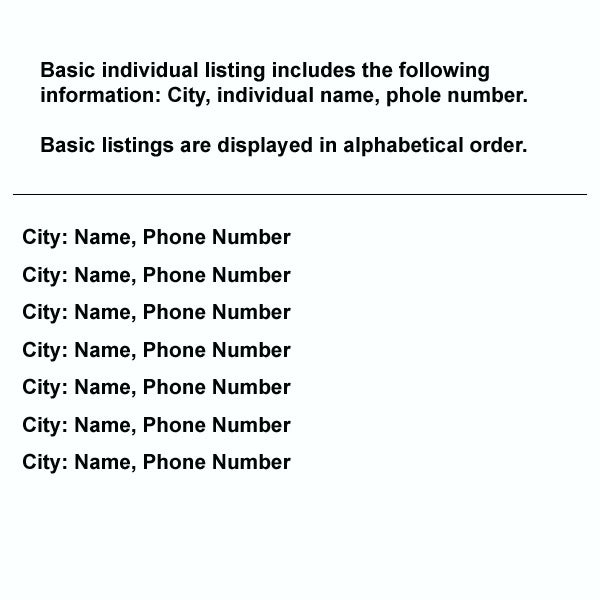 Basic individual listing includes the following information: City, individual name, phole number.

Basic listings are displayed in alphabetical order.

City: Name, Phone Number

City: Name, Phone Number

City: Name, Phone Number

City: Name, Phone Number

City: Name, Phone Number

City: Name, Phone Number

City: Name, Phone Number